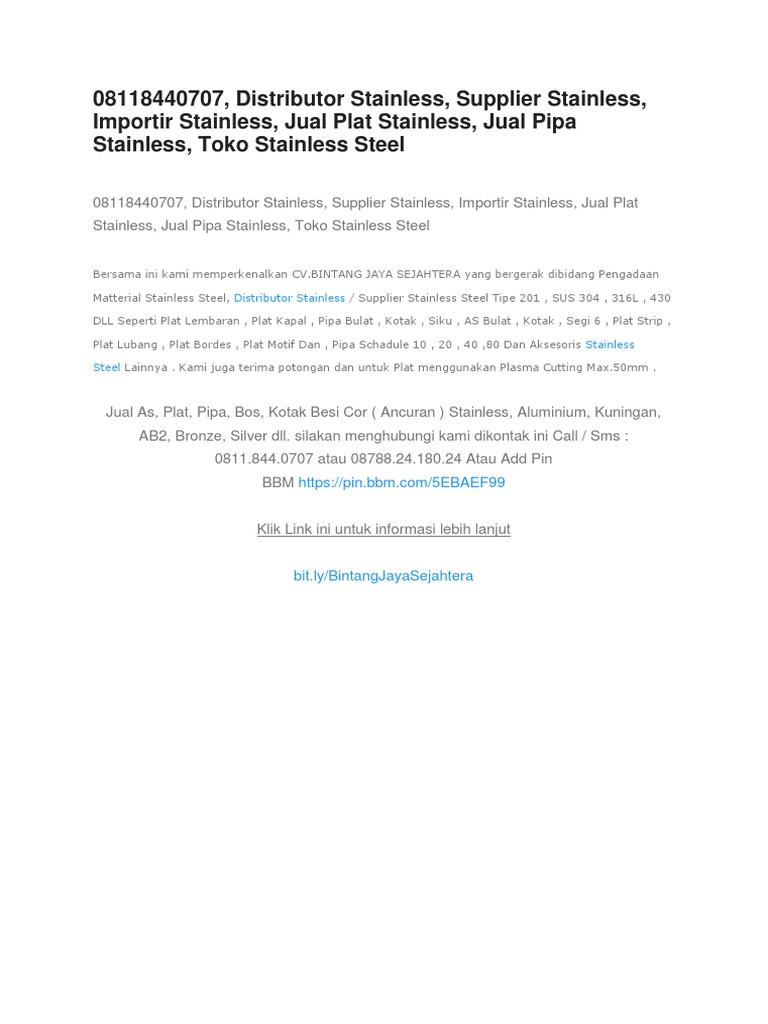 08118440707, Distributor Stainless, Supplier Stainless, Importir Stainless, Jual Plat Stainless, Jual Pipa Stainless, Toko Stainless Steel

08118440707, Distributor Stainless, Supplier Stainless, Importir Stainless, Jual Plat Stainless, Jual Pipa Stainless, Toko Stainless Steel

Bersama ini kami memperkenalkan CV.BINTANG JAYA SEJAHTERA yang bergerak dibidang Pengadaan Matterial Stainless Steel, Distributor Stainless / Supplier Stainless Steel Tipe 201 , SUS 304 , 316L , 430 DLL Seperti Plat Lembaran , Plat Kapal , Pipa Bulat , Kotak , Siku , AS Bulat , Kotak , Segi 6 , Plat Strip , Plat Lubang , Plat Bordes , Plat Motif Dan , Pipa Schadule 10 , 20 , 40 ,80 Dan Aksesoris Stainless Steel Lainnya . Kami juga terima potongan dan untuk Plat menggunakan Plasma Cutting Max.50mm .

Jual As, Plat, Pipa, Bos, Kotak Besi Cor ( Ancuran ) Stainless, Aluminium, Kuningan, AB2, Bronze, Silver dll. silakan menghubungi kami dikontak ini Call / Sms : 0811.844.0707 atau 08788.24.180.24 Atau Add Pin BBM https://pin.bbm.com/5EBAEF99

Klik Link ini untuk informasi lebih lanjut

bit.ly/BintangJayaSejahtera